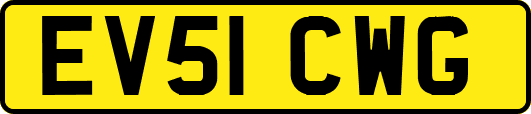 EV51 CWG